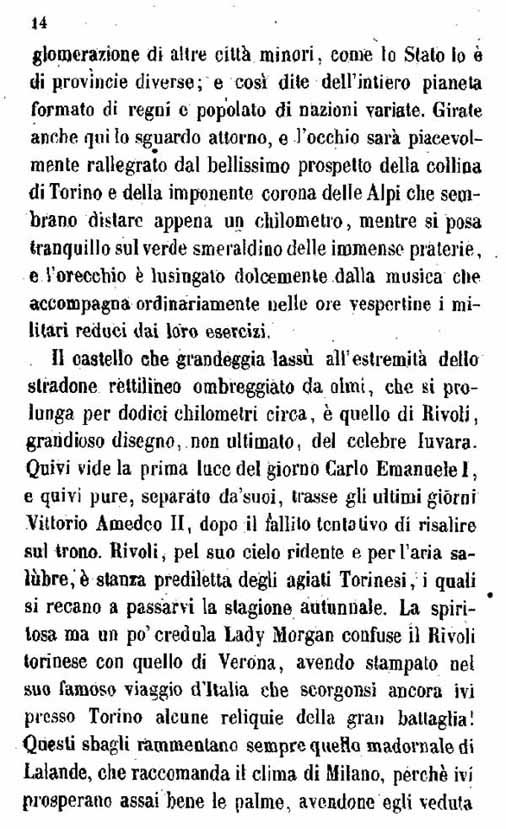 14

glomerazione di altre città minori, come lo Stato lo è di provincie diverse; e così dite dell'intiero pianeta formato di regni e popolato di nazioni variate. Girate anche qui lo sguardo attorno, e l'occhio sarà piacevolmente rallegrato dal bellissimo prospetto della collina di Torino e della imponente corona delle Alpi che sembrano distare appena un chilometro, mentre si posa tranquillo sul verde smeraldino delle immense praterie, e l'orecchio è lusingato dolcemente dalla musica che accompagna ordinariamente nelle ore vespertine i militari reduci dai loro esercizi.

Il castello che grandeggia lassù all'estremità dello stradone rettilineo ombreggiato da olmi, che si prolunga per dodici chilometri circa, è quello di Rivoli, grandioso disegno, non ultimato, del celebre Iuvara. Quivi vide la prima luce del giorno Carlo Emanuele I, e quivi pure, separato da'suoi, trasse gli ultimi giorni Vittorio Amedeo II, dopo il fallito tentativo di risalire sul trono. Rivoli, pel suo cielo ridente e per l'aria salùbre, è stanza prediletta degli agiati Torinesi, i quali si recano a passarvi la stagione autunnale. La spiritosa ma un po' credula Lady Morgan confuse il Rivoli torinese con quello di Verona, avendo stampato nel suo famoso viaggio d'Italia che scorgonsi ancora ivi presso Torino alcune reliquie della gran battaglia! Questi sbagli rammentano sempre quello madornale di Lalande, che raccomanda il clima di Milano, perchè ivi prosperano assai bene le palme, avendone egli veduta